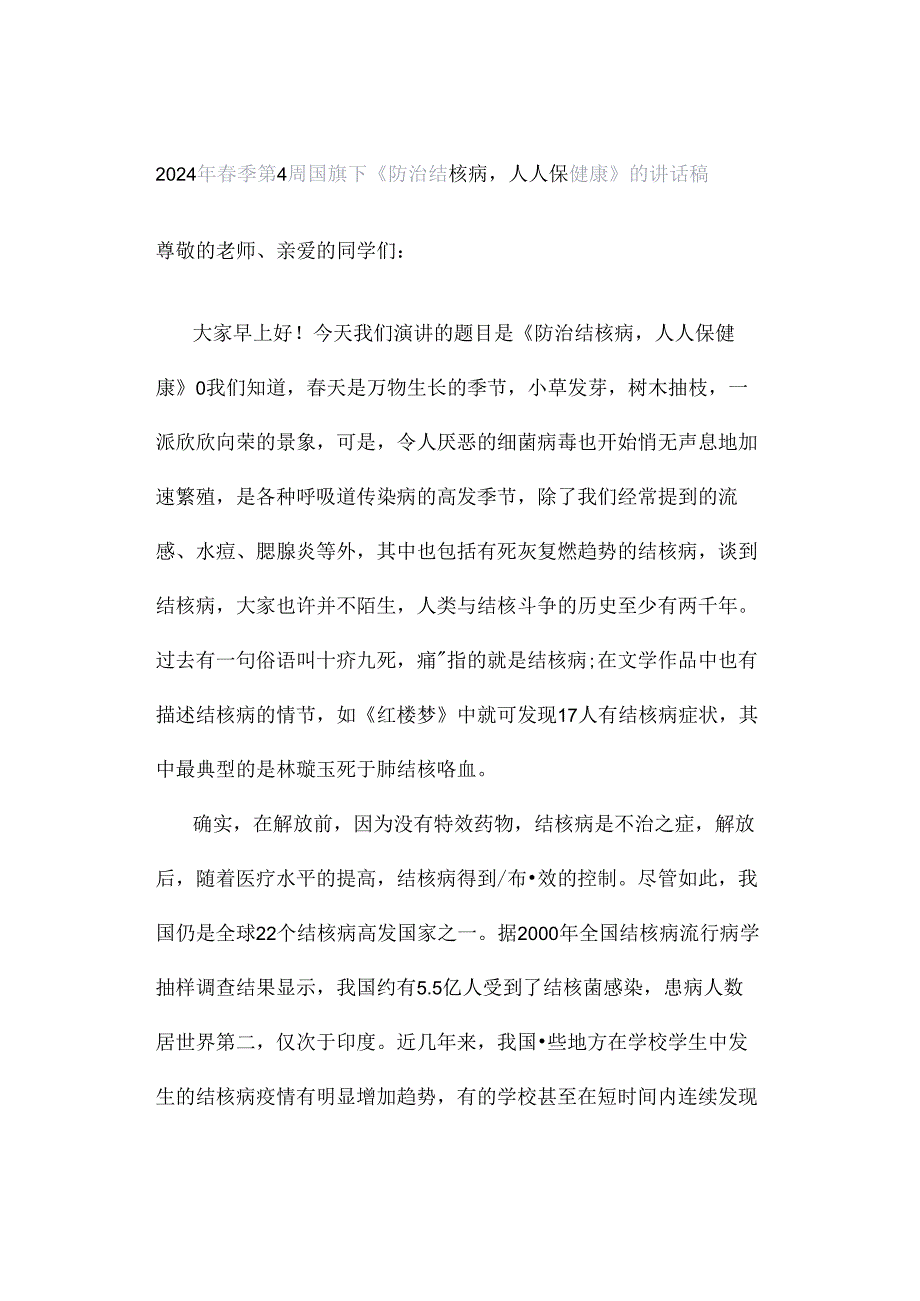 2024年春季第4周国旗下《防治结核病，人人保健康》的讲话稿

尊敬的老师、亲爱的同学们：

大家早上好！今天我们演讲的题目是《防治结核病，人人保健康》0我们知道，春天是万物生长的季节，小草发芽，树木抽枝，一派欣欣向荣的景象，可是，令人厌恶的细菌病毒也开始悄无声息地加速繁殖，是各种呼吸道传染病的高发季节，除了我们经常提到的流感、水痘、腮腺炎等外，其中也包括有死灰复燃趋势的结核病，谈到结核病，大家也许并不陌生，人类与结核斗争的历史至少有两千年。过去有一句俗语叫十痨九死，痛"指的就是结核病;在文学作品中也有描述结核病的情节，如《红楼梦》中就可发现17人有结核病症状，其中最典型的是林璇玉死于肺结核咯血。

确实，在解放前，因为没有特效药物，结核病是不治之症，解放后，随着医疗水平的提高，结核病得到/布•效的控制。尽管如此，我国仍是全球22个结核病高发国家之一。据2000年全国结核病流行病学抽样调查结果显示，我国约有5.5亿人受到了结核菌感染，患病人数居世界第二，仅次于印度。近几年来，我国•些地方在学校学生中发生的结核病疫情有明显增加趋势，有的学校甚至在短时间内连续发现